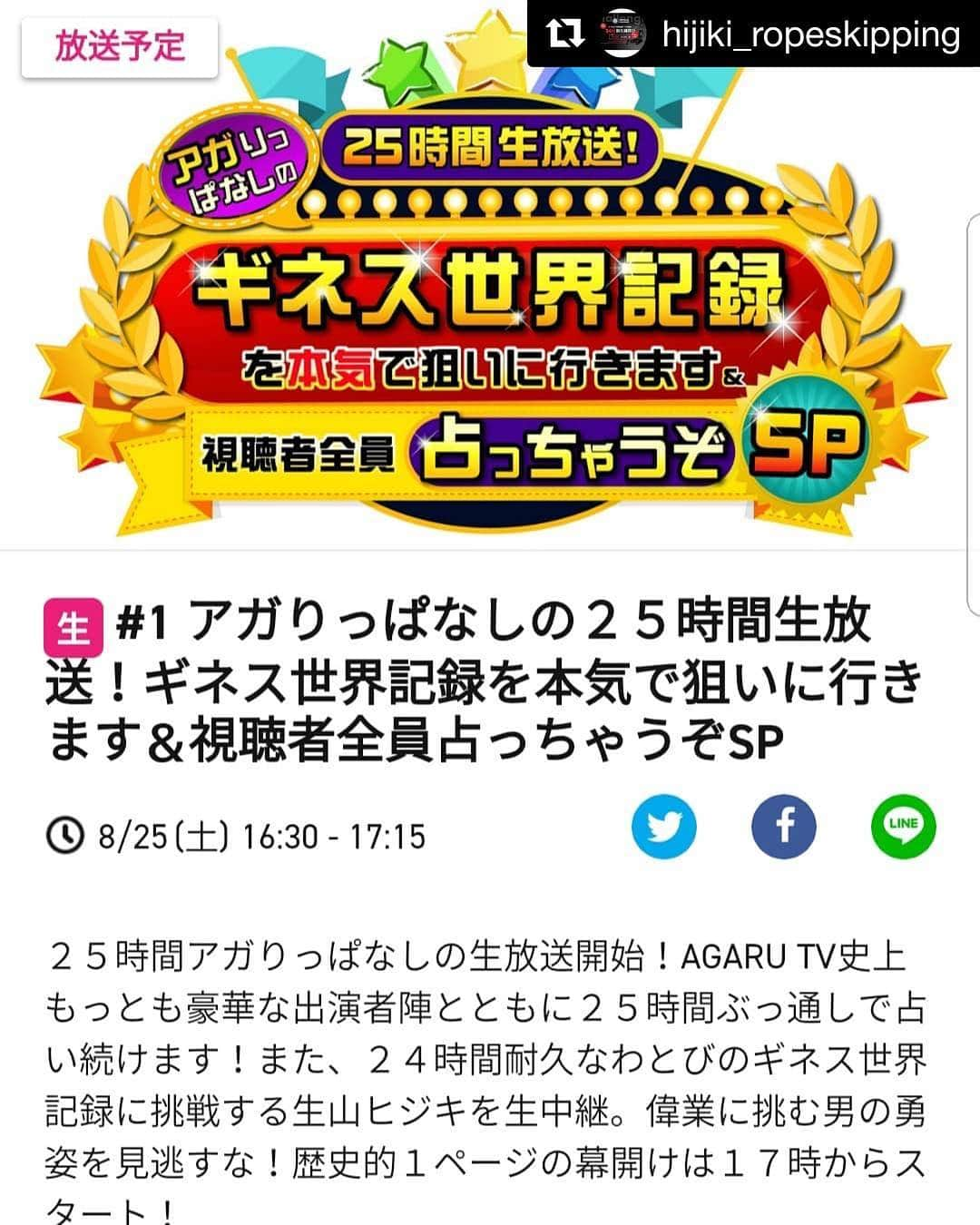 放送予定

hijiki_ropeskipping

アガりっぱなしの

25時間生放送!

ギネス世界記録

を本気で狙いに行きます&

視聴者全員

占っちゃうぞ

SP

生 #1 アガりっぱなしの25時間生放送!ギネス世界記録を本気で狙いに行きます&視聴者全員占っちゃうぞSP

8/25(土) 16:30 - 17:15

LINE

25時間アガりっぱなしの生放送開始!AGARU TV史上もっとも豪華な出演者陣とともに25時間ぶっ通しで占い続けます!また、24時間耐久なわとびのギネス世界記録に挑戦する生山ヒジキを生中継。偉業に挑む男の勇姿を見逃すな!歴史的1ページの幕開けは17時からスタート!